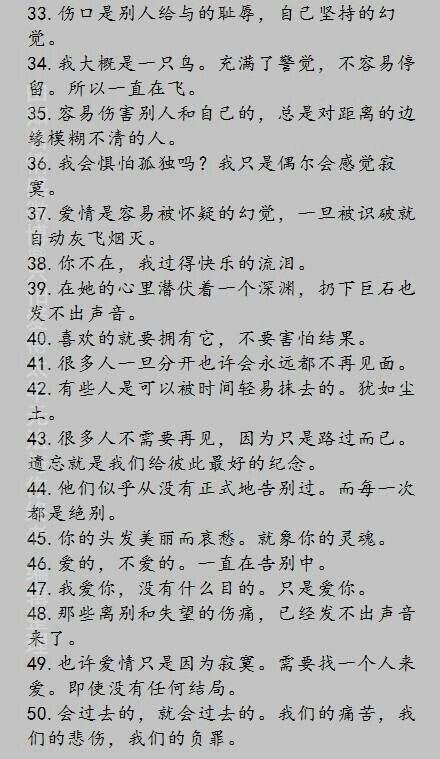 33. 伤口是别人给与的耻辱，自己坚持的幻觉。
34. 我大概是一只鸟。充满了警觉，不容易停留。所以一直在飞。
35. 容易伤害别人和自己的，总是对距离的边缘模糊不清的人。
36. 我会惧怕孤独吗？我只是偶尔会感觉寂寞。
37. 爱情是容易被怀疑的幻觉，一旦被识破就自动灰飞烟灭。
38. 你不在，我过得快乐的流泪。
39. 在她的心里潜伏着一个深渊，扔下巨石也发不出声音。
40. 喜欢的就要拥有它，不要害怕结果。
41. 很多人一旦分开也许会永远都不再见面。
42. 有些人是可以被时间轻易抹去的。犹如尘土。
43. 很多人不需要再见，因为只是路过而已。遗忘就是我们给彼此最好的纪念。
44. 他们似乎从没有正式地告别过。而每一次都是绝别。
45. 你的头发美丽而哀愁。就象你的灵魂。
46. 爱的，不爱的。一直在告别中。
47. 我爱你，没有什么目的。只是爱你。
48. 那些离别和失望的伤痛，已经发不出声音来了。
49. 也许爱情只是因为寂寞。需要找一个人来爱。即使没有任何结局。
50. 会过去的，就会过去的。我们的痛苦，我们的悲伤，我们的负罪。